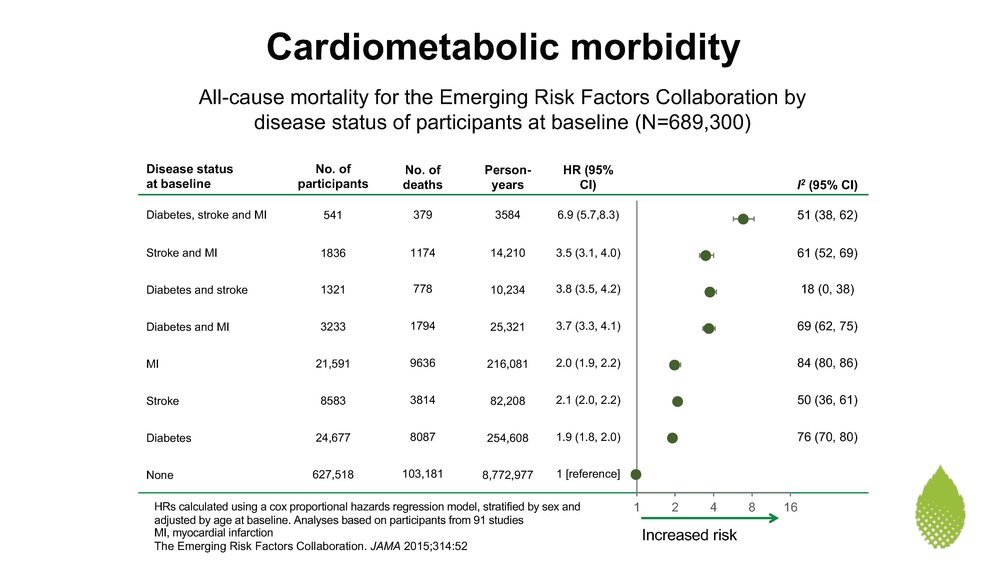 Cardiometabolic morbidity

All-cause mortality for the Emerging Risk Factors Collaboration by disease status of participants at baseline (N=689,300)

| Disease status at baseline | No. of participants | No. of deaths | Person-years | HR (95% CI) | $I^2$ (95% CI) |
|---|---|---|---|---|---|
| Diabetes, stroke and MI | 541 | 379 | 3584 | 6.9 (5.7,8.3) | 51 (38, 62) |
| Stroke and MI | 1836 | 1174 | 14,210 | 3.5 (3.1, 4.0) | 61 (52, 69) |
| Diabetes and stroke | 1321 | 778 | 10,234 | 3.8 (3.5, 4.2) | 18 (0, 38) |
| Diabetes and MI | 3233 | 1794 | 25,321 | 3.7 (3.3, 4.1) | 69 (62, 75) |
| MI | 21,591 | 9636 | 216,081 | 2.0 (1.9, 2.2) | 84 (80, 86) |
| Stroke | 8583 | 3814 | 82,208 | 2.1 (2.0, 2.2) | 50 (36, 61) |
| Diabetes | 24,677 | 8087 | 254,608 | 1.9 (1.8, 2.0) | 76 (70, 80) |
| None | 627,518 | 103,181 | 8,772,977 | 1 [reference] | |

1 2 4 8 16

Increased risk

HRs calculated using a cox proportional hazards regression model, stratified by sex and adjusted by age at baseline. Analyses based on participants from 91 studies
MI, myocardial infarction
The Emerging Risk Factors Collaboration. JAMA 2015;314:52